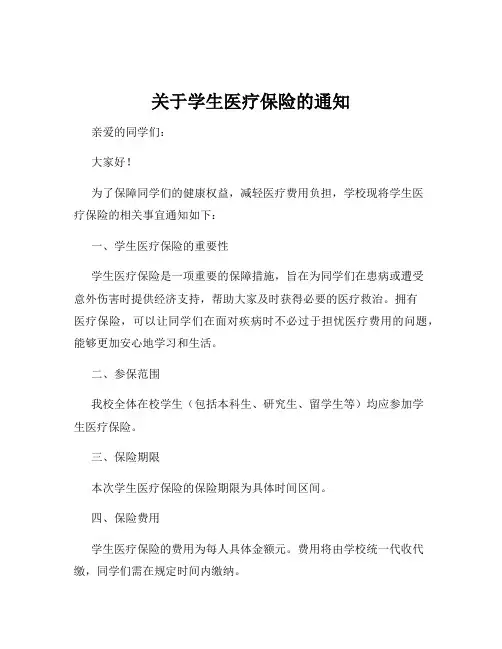 关于学生医疗保险的通知

亲爱的同学们：

大家好！

为了保障同学们的健康权益，减轻医疗费用负担，学校现将学生医疗保险的相关事宜通知如下：

一、学生医疗保险的重要性

学生医疗保险是一项重要的保障措施，旨在为同学们在患病或遭受意外伤害时提供经济支持，帮助大家及时获得必要的医疗救治。拥有医疗保险，可以让同学们在面对疾病时不必过于担忧医疗费用的问题，能够更加安心地学习和生活。

二、参保范围

我校全体在校学生（包括本科生、研究生、留学生等）均应参加学生医疗保险。

三、保险期限

本次学生医疗保险的保险期限为具体时间区间。

四、保险费用

学生医疗保险的费用为每人具体金额元。费用将由学校统一代收代缴，同学们需在规定时间内缴纳。